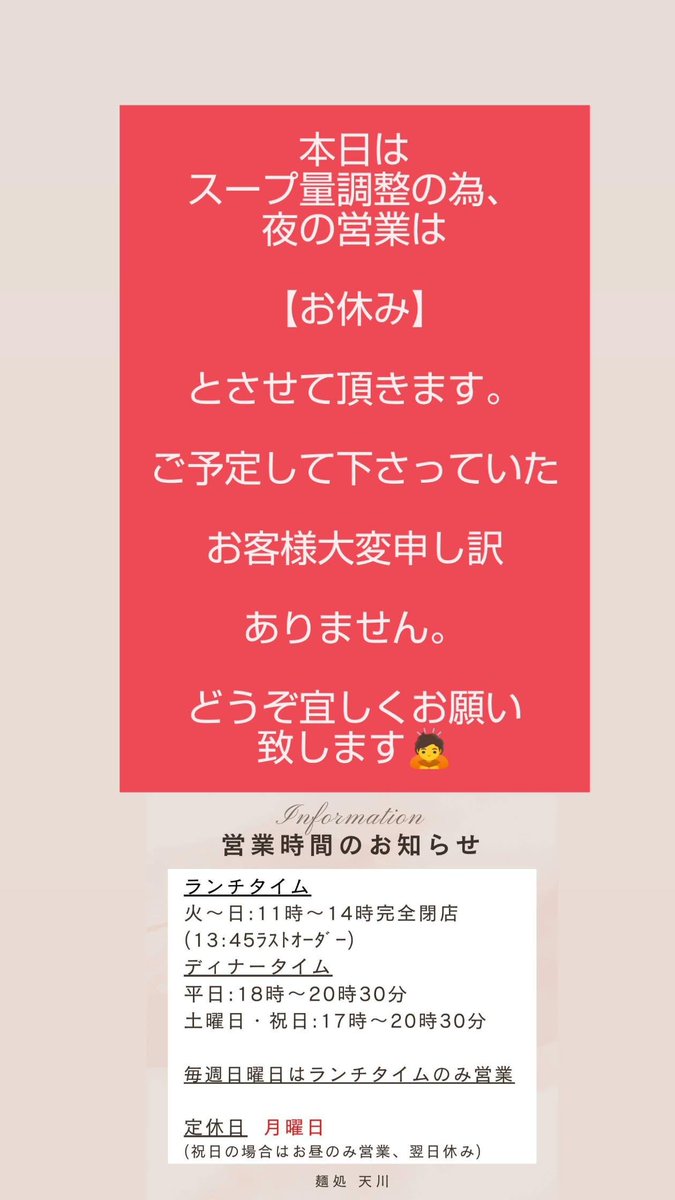 本日は
スープ量調整の為、
夜の営業は

【お休み】

とさせて頂きます。

ご予定して下さっていた

お客様大変申し訳

ありません。

どうぞ宜しくお願い
致します🙇

Information
営業時間のお知らせ

ランチタイム
火〜日:11時〜14時完全閉店
(13:45ﾗｽﾄｵｰﾀﾞｰ)
ディナータイム
平日:18時〜20時30分
土曜日・祝日:17時〜20時30分

毎週日曜日はランチタイムのみ営業

定休日 月曜日
(祝日の場合はお昼のみ営業、翌日休み)

麺処 天川